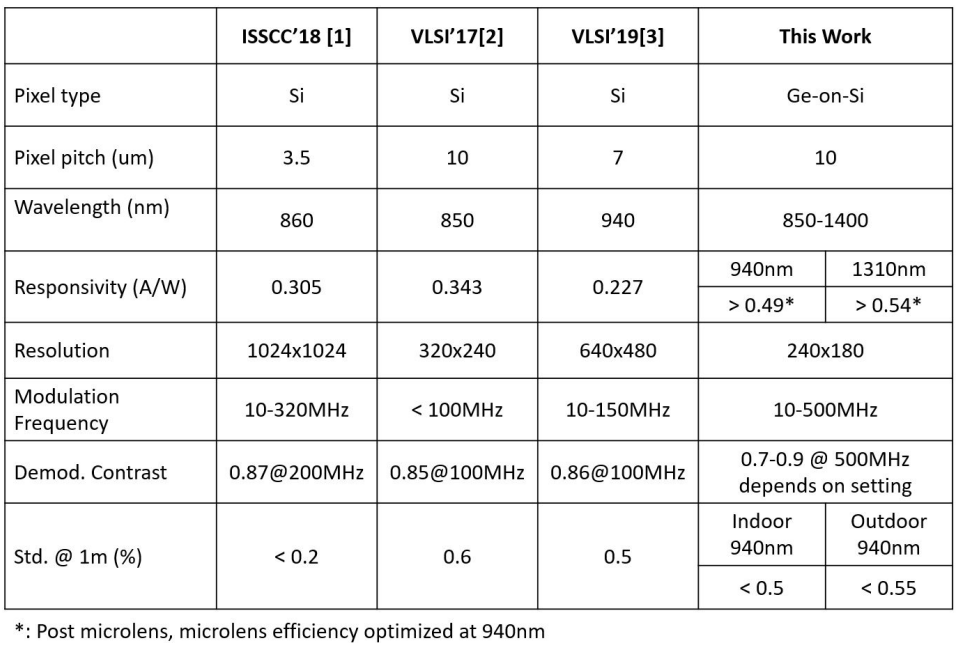 | | ISSCC'18 [1] | VLSI'17[2] | VLSI'19[3] | This Work | |
|---|---|---|---|---|---|
| Pixel type | Si | Si | Si | Ge-on-Si | |
| Pixel pitch (um) | 3.5 | 10 | 7 | 10 | |
| Wavelength (nm) | 860 | 850 | 940 | 850-1400 | |
| Responsivity (A/W) | 0.305 | 0.343 | 0.227 | 940nm | 1310nm |
| | | | | > 0.49* | > 0.54* |
| Resolution | 1024x1024 | 320x240 | 640x480 | 240x180 | |
| Modulation Frequency | 10-320MHz | < 100MHz | 10-150MHz | 10-500MHz | |
| Demod. Contrast | 0.87@200MHz | 0.85@100MHz | 0.86@100MHz | 0.7-0.9 @ 500MHz depends on setting | |
| Std. @ 1m (%) | < 0.2 | 0.6 | 0.5 | Indoor 940nm | Outdoor 940nm |
| | | | | < 0.5 | < 0.55 |

*: Post microlens, microlens efficiency optimized at 940nm